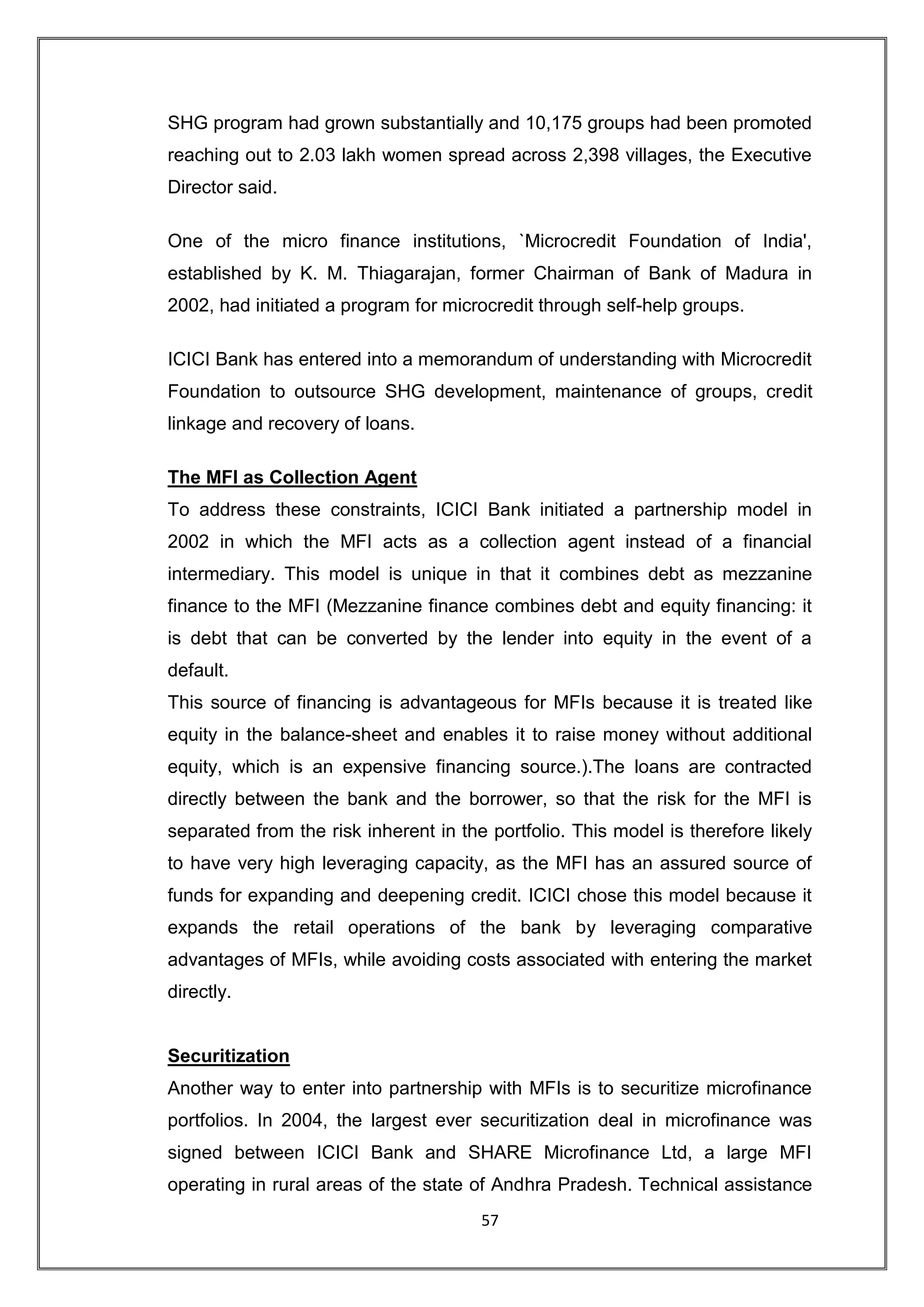 SHG program had grown substantially and 10,175 groups had been promoted reaching out to 2.03 lakh women spread across 2,398 villages, the Executive Director said.

One of the micro finance institutions, `Microcredit Foundation of India', established by K. M. Thiagarajan, former Chairman of Bank of Madura in 2002, had initiated a program for microcredit through self-help groups.

ICICI Bank has entered into a memorandum of understanding with Microcredit Foundation to outsource SHG development, maintenance of groups, credit linkage and recovery of loans.

The MFI as Collection Agent

To address these constraints, ICICI Bank initiated a partnership model in 2002 in which the MFI acts as a collection agent instead of a financial intermediary. This model is unique in that it combines debt as mezzanine finance to the MFI (Mezzanine finance combines debt and equity financing: it is debt that can be converted by the lender into equity in the event of a default.

This source of financing is advantageous for MFIs because it is treated like equity in the balance-sheet and enables it to raise money without additional equity, which is an expensive financing source.).The loans are contracted directly between the bank and the borrower, so that the risk for the MFI is separated from the risk inherent in the portfolio. This model is therefore likely to have very high leveraging capacity, as the MFI has an assured source of funds for expanding and deepening credit. ICICI chose this model because it expands the retail operations of the bank by leveraging comparative advantages of MFIs, while avoiding costs associated with entering the market directly.

Securitization

Another way to enter into partnership with MFIs is to securitize microfinance portfolios. In 2004, the largest ever securitization deal in microfinance was signed between ICICI Bank and SHARE Microfinance Ltd, a large MFI operating in rural areas of the state of Andhra Pradesh. Technical assistance

57